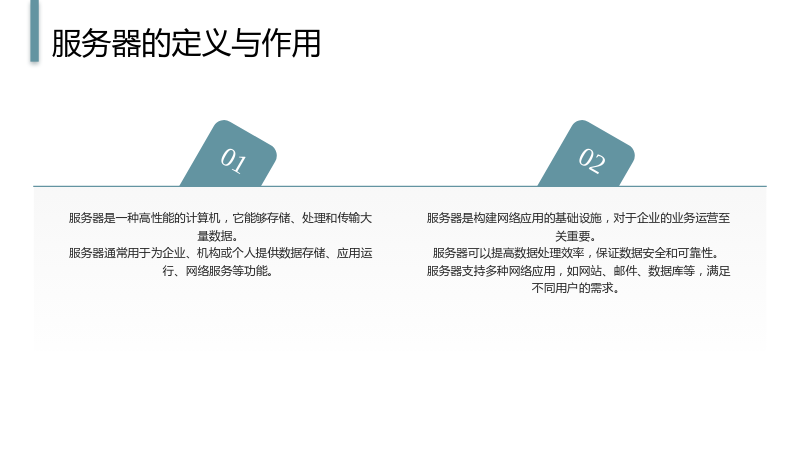 服务器的定义与作用

01

服务器是一种高性能的计算机，它能够存储、处理和传输大量数据。

服务器通常用于为企业、机构或个人提供数据存储、应用运行、网络服务等功能。

02

服务器是构建网络应用的基础设施，对于企业的业务运营至关重要。

服务器可以提高数据处理效率，保证数据安全和可靠性。

服务器支持多种网络应用，如网站、邮件、数据库等，满足不同用户的需求。